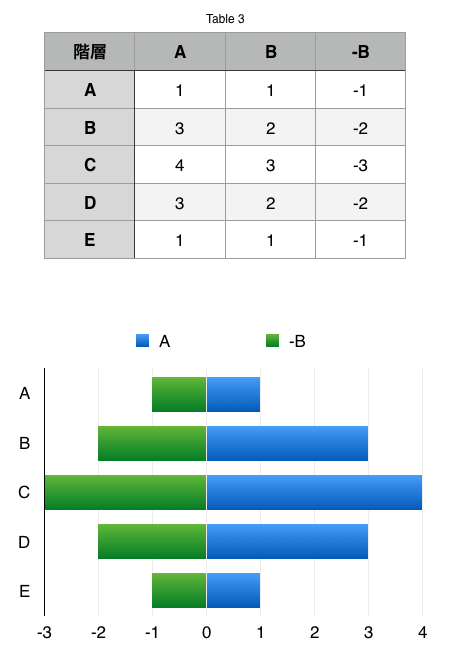 Table 3

| 階層 | A | B | -B |
|---|---|---|---|
| A | 1 | 1 | -1 |
| B | 3 | 2 | -2 |
| C | 4 | 3 | -3 |
| D | 3 | 2 | -2 |
| E | 1 | 1 | -1 |

A -B

A
B
C
D
E

-3 -2 -1 0 1 2 3 4